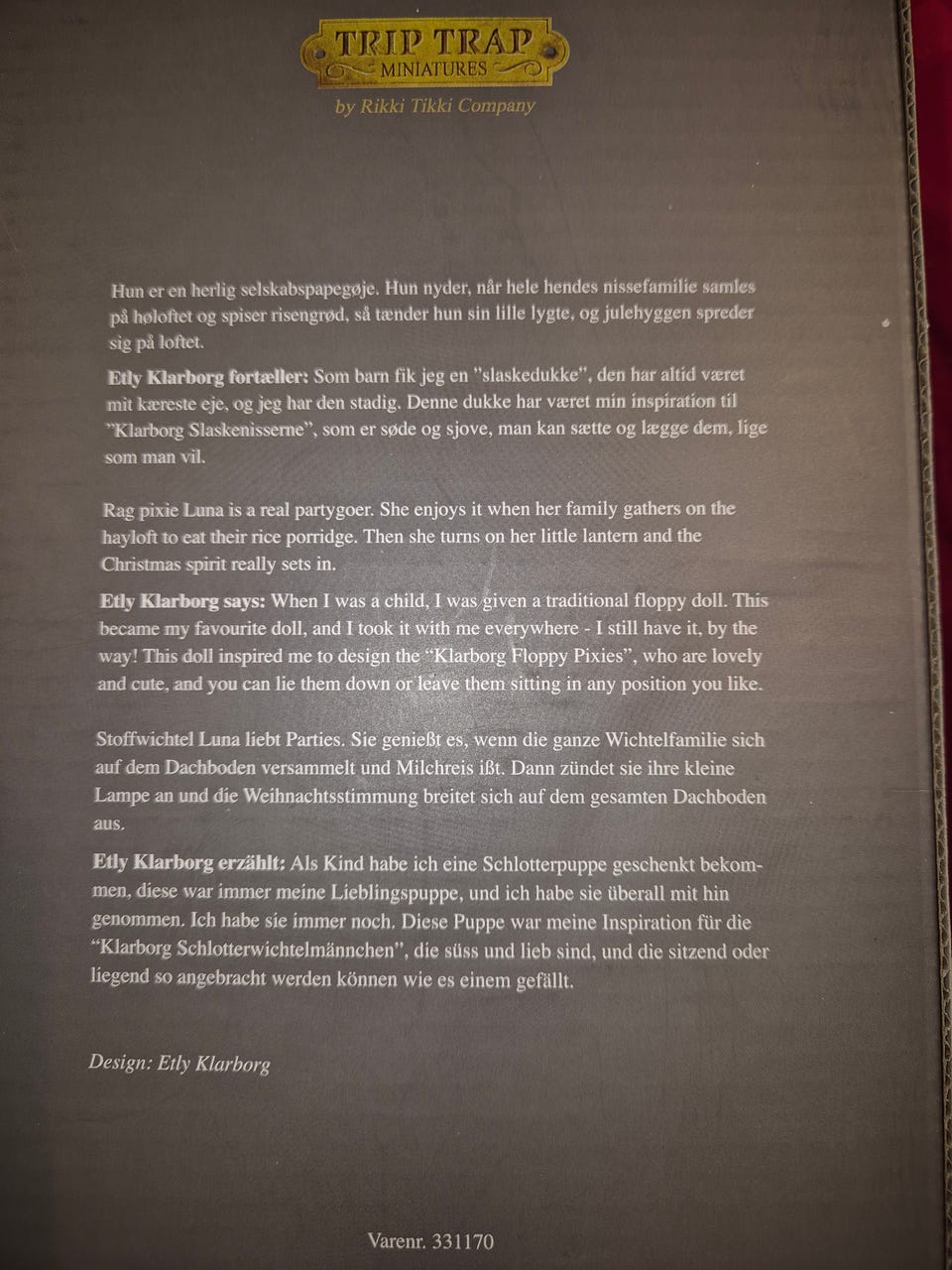 TRIP TRAP
MINIATURES
by Rikki Tikki Company

Hun er en herlig selskabspapegøje. Hun nyder, når hele hendes nissefamilie samles på høloftet og spiser risengrød, så tænder hun sin lille lygte, og julehyggen spreder sig på loftet.

Etly Klarborg fortæller: Som barn fik jeg en "slaskedukke", den har altid været mit kæreste eje, og jeg har den stadig. Denne dukke har været min inspiration til "Klarborg Slaskenisserne", som er søde og sjove, man kan sætte og lægge dem, lige som man vil.

Rag pixie Luna is a real partygoer. She enjoys it when her family gathers on the hayloft to eat their rice porridge. Then she turns on her little lantern and the Christmas spirit really sets in.

Etly Klarborg says: When I was a child, I was given a traditional floppy doll. This became my favourite doll, and I took it with me everywhere - I still have it, by the way! This doll inspired me to design the "Klarborg Floppy Pixies", who are lovely and cute, and you can lie them down or leave them sitting in any position you like.

Stoffwichtel Luna liebt Parties. Sie genießt es, wenn die ganze Wichtelfamilie sich auf dem Dachboden versammelt und Milchreis ißt. Dann zündet sie ihre kleine Lampe an und die Weihnachtsstimmung breitet sich auf dem gesamten Dachboden aus.

Etly Klarborg erzählt: Als Kind habe ich eine Schlotterpuppe geschenkt bekommen, diese war immer meine Lieblingspuppe, und ich habe sie überall mit hin genommen. Ich habe sie immer noch. Diese Puppe war meine Inspiration für die "Klarborg Schlotterwichtelmännchen", die süss und lieb sind, und die sitzend oder liegend so angebracht werden können wie es einem gefällt.

Design: Etly Klarborg

Varenr. 331170